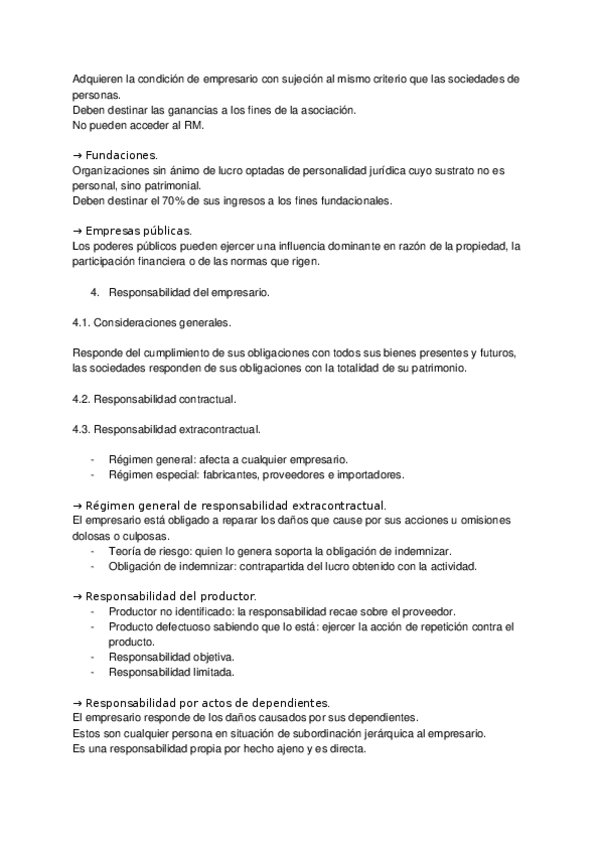 Adquieren la condición de empresario con sujeción al mismo criterio que las sociedades de personas.
Deben destinar las ganancias a los fines de la asociación.
No pueden acceder al RM.

→ Fundaciones.
Organizaciones sin ánimo de lucro optadas de personalidad jurídica cuyo sustrato no es personal, sino patrimonial.
Deben destinar el 70% de sus ingresos a los fines fundacionales.

→ Empresas públicas.
Los poderes públicos pueden ejercer una influencia dominante en razón de la propiedad, la participación financiera o de las normas que rigen.

4. Responsabilidad del empresario.

4.1. Consideraciones generales.

Responde del cumplimiento de sus obligaciones con todos sus bienes presentes y futuros, las sociedades responden de sus obligaciones con la totalidad de su patrimonio.

4.2. Responsabilidad contractual.

4.3. Responsabilidad extracontractual.

- Régimen general: afecta a cualquier empresario.
- Régimen especial: fabricantes, proveedores e importadores.

→ Régimen general de responsabilidad extracontractual.
El empresario está obligado a reparar los daños que cause por sus acciones u omisiones dolosas o culposas.
- Teoría de riesgo: quien lo genera soporta la obligación de indemnizar.
- Obligación de indemnizar: contrapartida del lucro obtenido con la actividad.

→ Responsabilidad del productor.
- Productor no identificado: la responsabilidad recae sobre el proveedor.
- Producto defectuoso sabiendo que lo está: ejercer la acción de repetición contra el producto.
- Responsabilidad objetiva.
- Responsabilidad limitada.

→ Responsabilidad por actos de dependientes.
El empresario responde de los daños causados por sus dependientes.
Estos son cualquier persona en situación de subordinación jerárquica al empresario.
Es una responsabilidad propia por hecho ajeno y es directa.